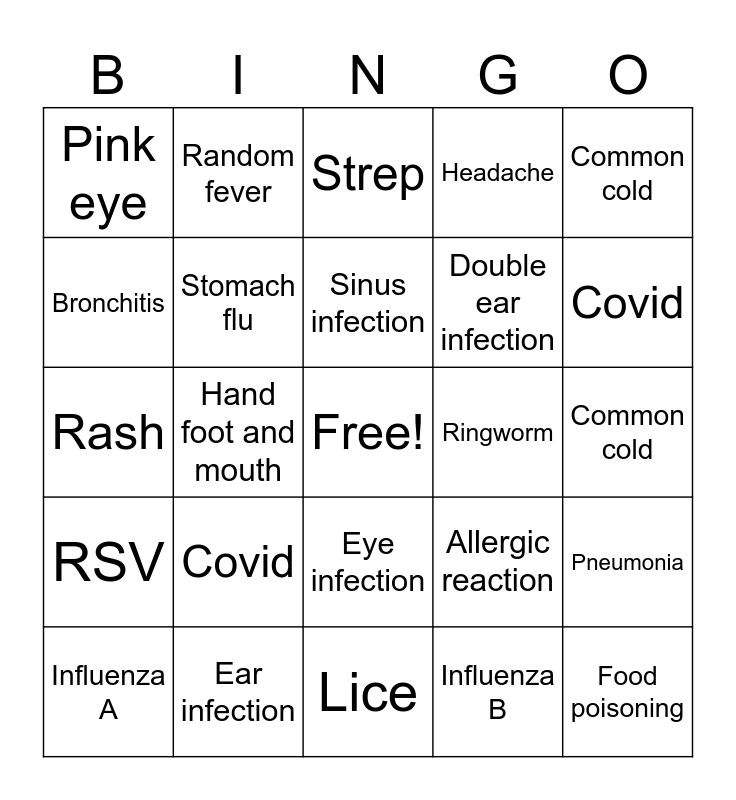 | B | I | N | G | O |
|---|---|---|---|---|
| Pink eye | Random fever | Strep | Headache | Common cold |
| Bronchitis | Stomach flu | Sinus infection | Double ear infection | Covid |
| Rash | Hand foot and mouth | Free! | Ringworm | Common cold |
| RSV | Covid | Eye infection | Allergic reaction | Pneumonia |
| Influenza A | Ear infection | Lice | Influenza B | Food poisoning |